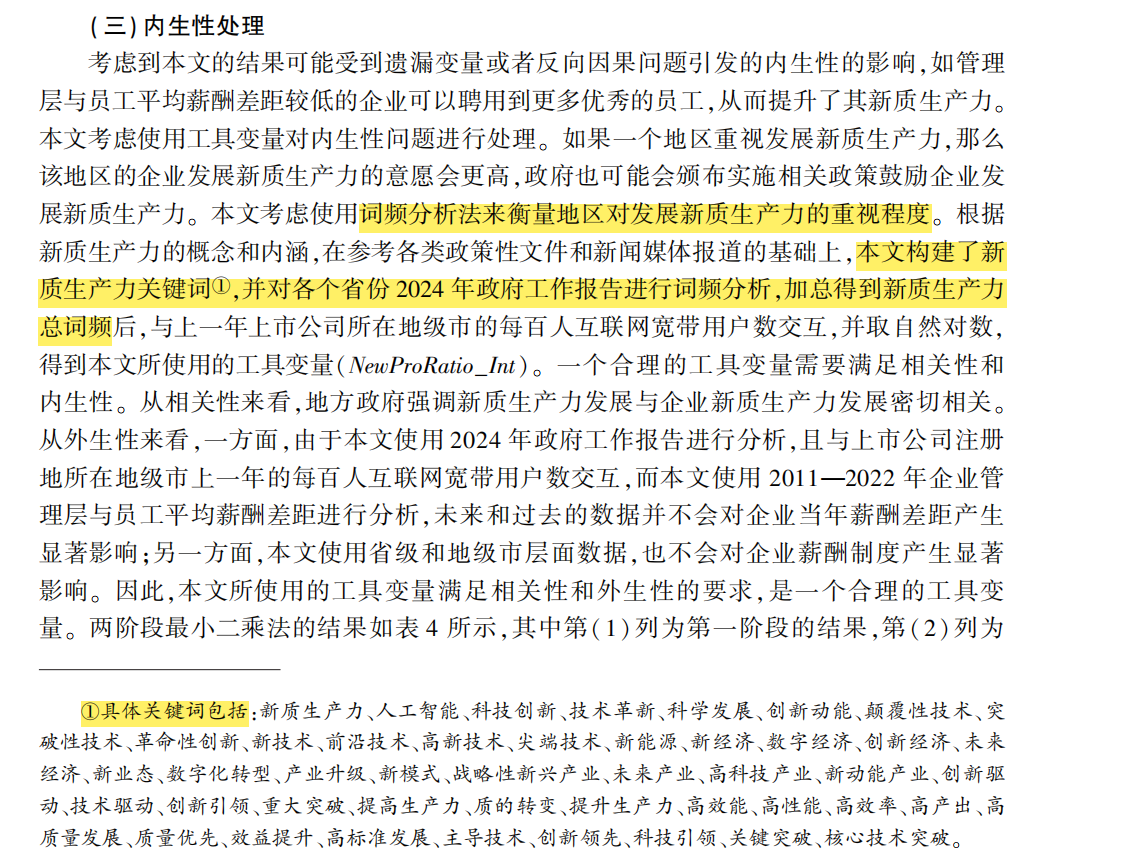 (三)内生性处理

考虑到本文的结果可能受到遗漏变量或者反向因果问题引发的内生性的影响,如管理层与员工平均薪酬差距较低的企业可以聘用到更多优秀的员工,从而提升了其新质生产力。本文考虑使用工具变量对内生性问题进行处理。如果一个地区重视发展新质生产力,那么该地区的企业发展新质生产力的意愿会更高,政府也可能会颁布实施相关政策鼓励企业发展新质生产力。本文考虑使用词频分析法来衡量地区对发展新质生产力的重视程度。根据新质生产力的概念和内涵,在参考各类政策性文件和新闻媒体报道的基础上,本文构建了新质生产力关键词①,并对各个省份2024年政府工作报告进行词频分析,加总得到新质生产力总词频后,与上一年上市公司所在地级市的每百人互联网宽带用户数交互,并取自然对数,得到本文所使用的工具变量(NewProRatio_Int)。一个合理的工具变量需要满足相关性和内生性。从相关性来看,地方政府强调新质生产力发展与企业新质生产力发展密切相关。从外生性来看,一方面,由于本文使用2024年政府工作报告进行分析,且与上市公司注册地所在地级市上一年的每百人互联网宽带用户数交互,而本文使用2011—2022年企业管理层与员工平均薪酬差距进行分析,未来和过去的数据并不会对企业当年薪酬差距产生显著影响;另一方面,本文使用省级和地级市层面数据,也不会对企业薪酬制度产生显著影响。因此,本文所使用的工具变量满足相关性和外生性的要求,是一个合理的工具变量。两阶段最小二乘法的结果如表4所示,其中第(1)列为第一阶段的结果,第(2)列为

①具体关键词包括:新质生产力、人工智能、科技创新、技术革新、科学发展、创新动能、颠覆性技术、突破性技术、革命性创新、新技术、前沿技术、高新技术、尖端技术、新能源、新经济、数字经济、创新经济、未来经济、新业态、数字化转型、产业升级、新模式、战略性新兴产业、未来产业、高科技产业、新动能产业、创新驱动、技术驱动、创新引领、重大突破、提高生产力、质的转变、提升生产力、高效能、高性能、高效率、高产出、高质量发展、质量优先、效益提升、高标准发展、主导技术、创新领先、科技引领、关键突破、核心技术突破。